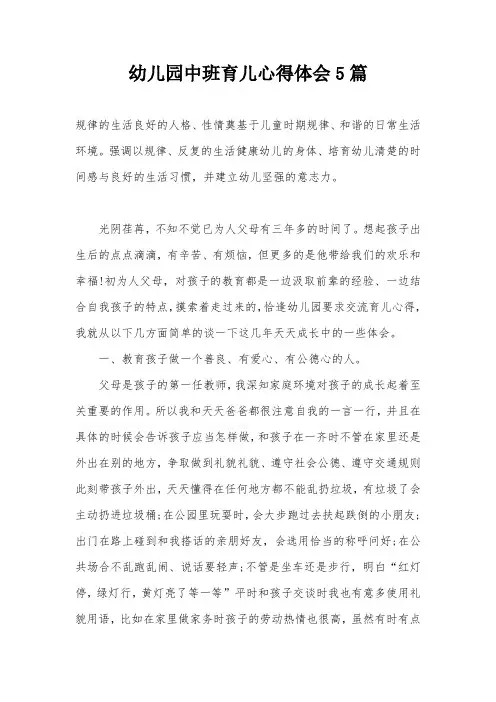 幼儿园中班育儿心得体会5篇

规律的生活良好的人格、性情奠基于儿童时期规律、和谐的日常生活环境。强调以规律、反复的生活健康幼儿的身体、培育幼儿清楚的时间感与良好的生活习惯，并建立幼儿坚强的意志力。

光阴荏苒，不知不觉已为人父母有三年多的时间了。想起孩子出生后的点点滴滴，有辛苦、有烦恼，但更多的是他带给我们的欢乐和幸福!初为人父母，对孩子的教育都是一边汲取前辈的经验、一边结合自我孩子的特点，摸索着走过来的，恰逢幼儿园要求交流育儿心得，我就从以下几方面简单的谈一下这几年天天成长中的一些体会。

一、教育孩子做一个善良、有爱心、有公德心的人。

父母是孩子的第一任教师，我深知家庭环境对孩子的成长起着至关重要的作用。所以我和天天爸爸都很注意自我的一言一行，并且在具体的时候会告诉孩子应当怎样做，和孩子在一齐时不管在家里还是外出在别的地方，争取做到礼貌礼貌、遵守社会公德、遵守交通规则此刻带孩子外出，天天懂得在任何地方都不能乱扔垃圾，有垃圾了会主动扔进垃圾桶;在公园里玩耍时，会大步跑过去扶起跌倒的小朋友;出门在路上碰到和我搭话的亲朋好友，会选用恰当的称呼问好;在公共场合不乱跑乱闹、说话要轻声;不管是坐车还是步行，明白“红灯停，绿灯行，黄灯亮了等一等”平时和孩子交谈时我也有意多使用礼貌用语，比如在家里做家务时孩子的劳动热情也很高，虽然有时有点